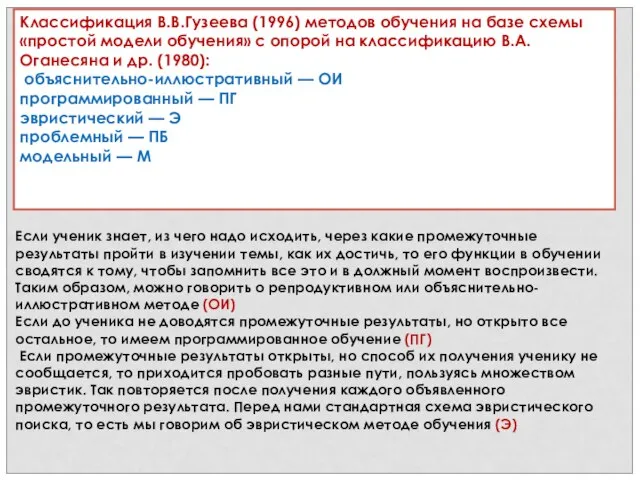 Классификация В.В.Гузеева (1996) методов обучения на базе схемы «простой модели обучения» с опорой на классификацию В.А. Оганесяна и др. (1980):
объяснительно-иллюстративный — ОИ
программированный — ПГ
эвристический — Э
проблемный — ПБ
модельный — М

Если ученик знает, из чего надо исходить, через какие промежуточные результаты пройти в изучении темы, как их достичь, то его функции в обучении сводятся к тому, чтобы запомнить все это и в должный момент воспроизвести. Таким образом, можно говорить о репродуктивном или объяснительно-иллюстративном методе (ОИ)
Если до ученика не доводятся промежуточные результаты, но открыто все остальное, то имеем программированное обучение (ПГ)
Если промежуточные результаты открыты, но способ их получения ученику не сообщается, то приходится пробовать разные пути, пользуясь множеством эвристик. Так повторяется после получения каждого объявленного промежуточного результата. Перед нами стандартная схема эвристического поиска, то есть мы говорим об эвристическом методе обучения (Э)